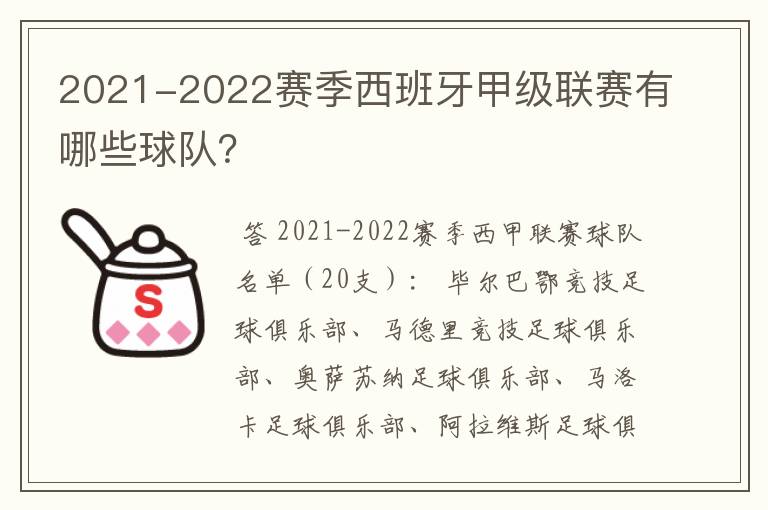 2021-2022赛季西班牙甲级联赛有哪些球队？

S

答 2021-2022赛季西甲联赛球队名单（20支）： 毕尔巴鄂竞技足球俱乐部、马德里竞技足球俱乐部、奥萨苏纳足球俱乐部、马洛卡足球俱乐部、阿拉维斯足球俱